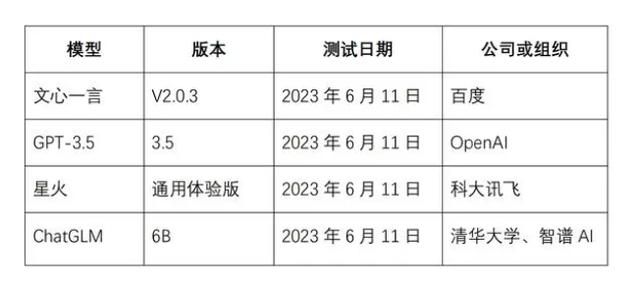 | 模型 | 版本 | 测试日期 | 公司或组织 |
|---|---|---|---|
| 文心一言 | V2.0.3 | 2023 年 6 月 11 日 | 百度 |
| GPT-3.5 | 3.5 | 2023 年 6 月 11 日 | OpenAI |
| 星火 | 通用体验版 | 2023 年 6 月 11 日 | 科大讯飞 |
| ChatGLM | 6B | 2023 年 6 月 11 日 | 清华大学、智谱 AI |